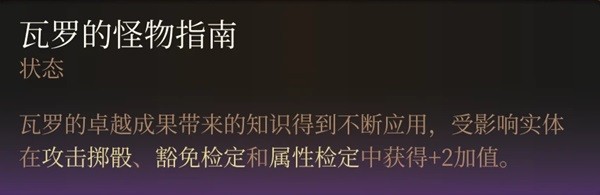 瓦罗的怪物指南
状态

瓦罗的卓越成果带来的知识得到不断应用，受影响实体在攻击掷骰、豁免检定和属性检定中获得+2加值。